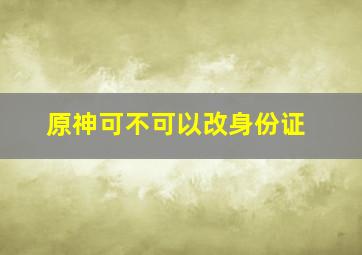 原神可不可以改身份证